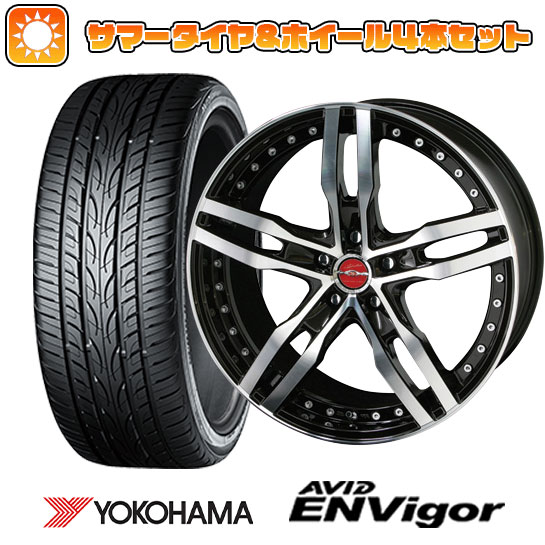 サマータイヤ&ホイール4本セット

YOKOHAMA

AVID ENVigor